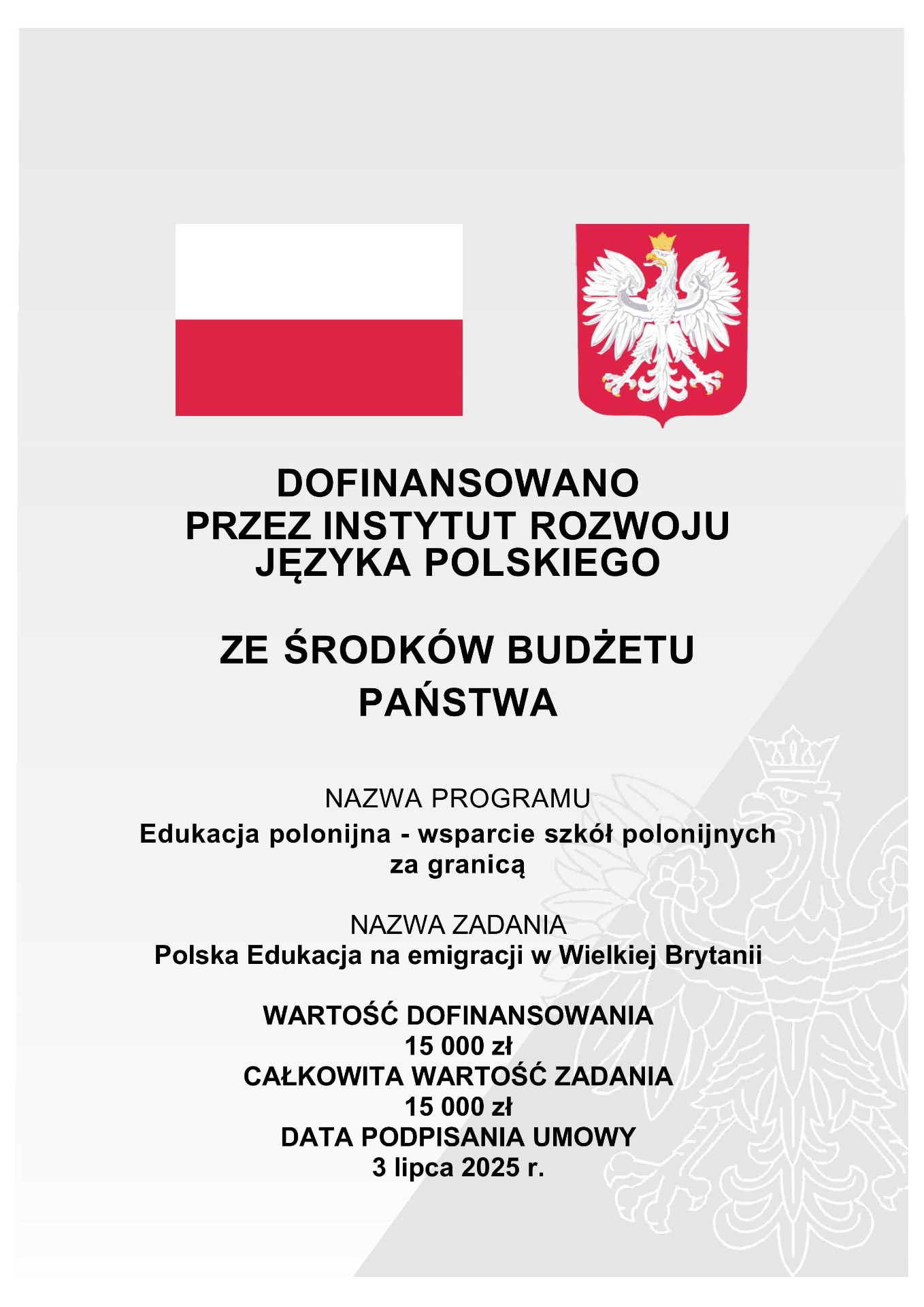 DOFINANSOWANO
PRZEZ INSTYTUT ROZWOJU
JĘZYKA POLSKIEGO

ZE ŚRODKÓW BUDŻETU
PAŃSTWA

NAZWA PROGRAMU
Edukacja polonijna - wsparcie szkół polonijnych za granicą

NAZWA ZADANIA
Polska Edukacja na emigracji w Wielkiej Brytanii

WARTOŚĆ DOFINANSOWANIA
15 000 zł
CAŁKOWITA WARTOŚĆ ZADANIA
15 000 zł
DATA PODPISANIA UMOWY
3 lipca 2025 r.